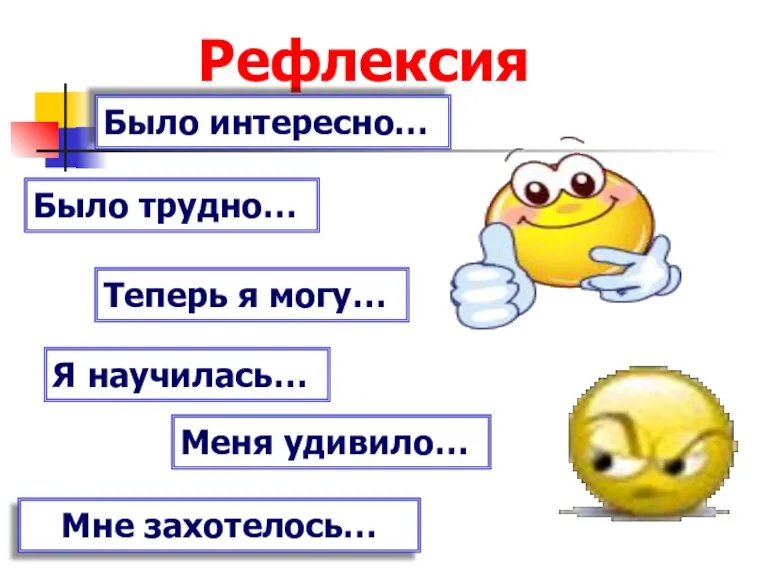 Рефлексия

Было интересно…

Было трудно…

Теперь я могу…

Я научилась…

Меня удивило…

Мне захотелось…